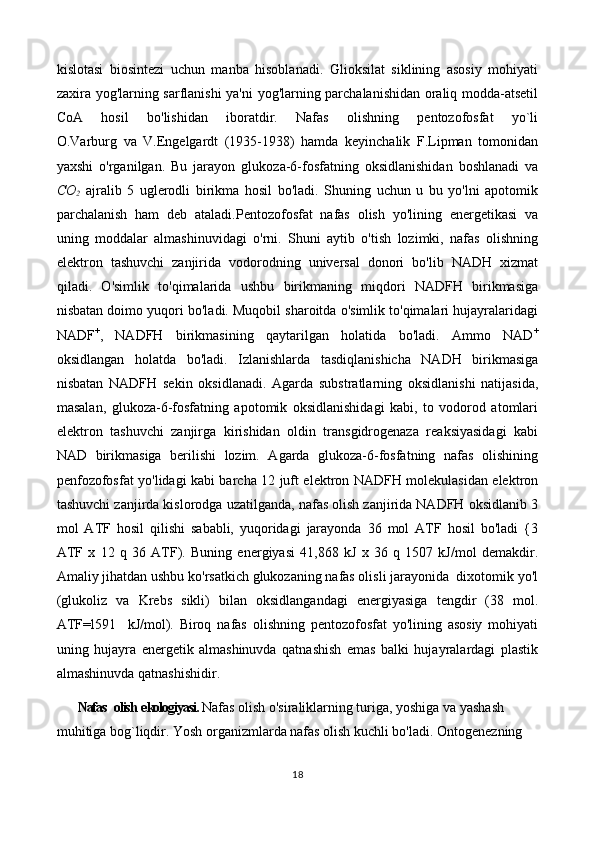 kislotasi biosintezi uchun manba hisoblanadi. Glioksilat siklining asosiy mohiyati zaxira yog'larning sarflanishi ya'ni yog'larning parchalanishidan oraliq modda-atsetil CoA hosil bo'lishidan iboratdir. Nafas olishning pentozofosfat yo`li O.Varburg va V.Engelgardt (1935-1938) hamda keyinchalik F.Lipman tomonidan yaxshi o'rganilgan. Bu jarayon glukoza-6-fosfatning oksidlanishidan boshlanadi va $CO_2$ ajralib 5 uglerodli birikma hosil bo'ladi. Shuning uchun u bu yo'lni apotomik parchalanish ham deb ataladi.Pentozofosfat nafas olish yo'lining energetikasi va uning moddalar almashinuvidagi o'rni. Shuni aytib o'tish lozimki, nafas olishning elektron tashuvchi zanjirida vodorodning universal donori bo'lib NADH xizmat qiladi. O'simlik to'qimalarida ushbu birikmaning miqdori NADFH birikmasiga nisbatan doimo yuqori bo'ladi. Muqobil sharoitda o'simlik to'qimalari hujayralaridagi NADF$^+$, NADFH birikmasining qaytarilgan holatida bo'ladi. Ammo NAD$^+$ oksidlangan holatda bo'ladi. Izlanishlarda tasdiqlanishicha NADH birikmasiga nisbatan NADFH sekin oksidlanadi. Agarda substratlarning oksidlanishi natijasida, masalan, glukoza-6-fosfatning apotomik oksidlanishidagi kabi, to vodorod atomlari elektron tashuvchi zanjirga kirishidan oldin transgidrogenaza reaksiyasidagi kabi NAD birikmasiga berilishi lozim. Agarda glukoza-6-fosfatning nafas olishining penfozofosfat yo'lidagi kabi barcha 12 juft elektron NADFH molekulasidan elektron tashuvchi zanjirda kislorodga uzatilganda, nafas olish zanjirida NADFH oksidlanib 3 mol ATF hosil qilishi sababli, yuqoridagi jarayonda 36 mol ATF hosil bo'ladi {3 ATF x 12 q 36 ATF). Buning energiyasi 41,868 kJ x 36 q 1507 kJ/mol demakdir. Amaliy jihatdan ushbu ko'rsatkich glukozaning nafas olisli jarayonida dixotomik yo'l (glukoliz va Krebs sikli) bilan oksidlangandagi energiyasiga tengdir (38 mol. ATF=l591 kJ/mol). Biroq nafas olishning pentozofosfat yo'lining asosiy mohiyati uning hujayra energetik almashinuvda qatnashish emas balki hujayralardagi plastik almashinuvda qatnashishidir.

Nafas olish ekologiyasi. Nafas olish o'siraliklarning turiga, yoshiga va yashash muhitiga bog`liqdir. Yosh organizmlarda nafas olish kuchli bo'ladi. Ontogenezning

18